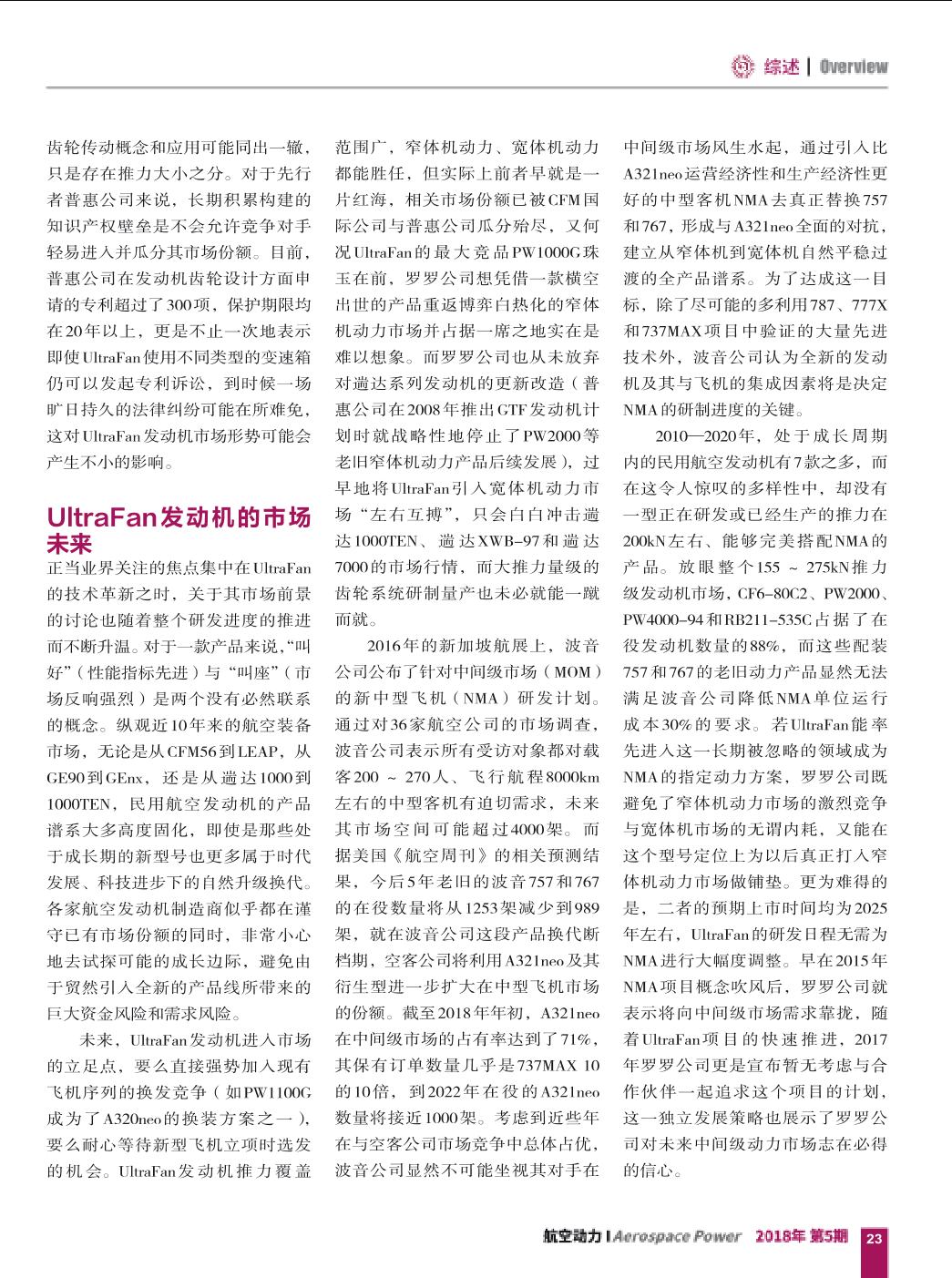 综述 | Overview

齿轮传动概念和应用可能同出一辙，只是存在推力大小之分。对于先行者普惠公司来说，长期积累构建的知识产权壁垒是不会允许竞争对手轻易进入并瓜分其市场份额。目前，普惠公司在发动机齿轮设计方面申请的专利超过了300项，保护期限均在20年以上，更是不止一次地表示即使UltraFan使用不同类型的变速箱仍可以发起专利诉讼，到时候一场旷日持久的法律纠纷可能在所难免，这对UltraFan发动机市场形势可能会产生不小的影响。

UltraFan发动机的市场未来

正当业界关注的焦点集中在UltraFan的技术革新之时，关于其市场前景的讨论也随着整个研发进度的推进而不断升温。对于一款产品来说，“叫好”（性能指标先进）与“叫座”（市场反响强烈）是两个没有必然联系的概念。纵观近10年来的航空装备市场，无论是从CFM56到LEAP，从GE90到GEnx，还是从遄达1000到1000TEN，民用航空发动机的产品谱系大多高度固化，即使是那些处于成长期的新型号也更多属于时代发展、科技进步下的自然升级换代。各家航空发动机制造商似乎都在谨守已有市场份额的同时，非常小心地去试探可能的成长边际，避免由于贸然引入全新的产品线所带来的巨大资金风险和需求风险。

未来，UltraFan发动机进入市场的立足点，要么直接强势加入现有飞机序列的换发竞争（如PW1100G成为了A320neo的换装方案之一），要么耐心等待新型飞机立项时选发的机会。UltraFan发动机推力覆盖范围广，窄体机动力、宽体机动力都能胜任，但实际上前者早就是一片红海，相关市场份额已被CFM国际公司与普惠公司瓜分殆尽，又何况UltraFan的最大竞品PW1000G珠玉在前，罗罗公司想凭借一款横空出世的产品重返博弈白热化的窄体机动力市场并占据一席之地实在是难以想象。而罗罗公司也从未放弃对遄达系列发动机的更新改造（普惠公司在2008年推出GTF发动机计划时就战略性地停止了PW2000等老旧窄体机动力产品后续发展），过早地将UltraFan引入宽体机动力市场“左右互搏”，只会白白冲击遄达1000TEN、遄达XWB-97和遄达7000的市场行情，而大推力量级的齿轮系统研制量产也未必就能一蹴而就。

2016年的新加坡航展上，波音公司公布了针对中间级市场（MOM）的新中型飞机（NMA）研发计划。通过对36家航空公司的市场调查，波音公司表示所有受访对象都对载客200 ~ 270人、飞行航程8000km左右的中型客机有迫切需求，未来其市场空间可能超过4000架。而据美国《航空周刊》的相关预测结果，今后5年老旧的波音757和767的在役数量将从1253架减少到989架，就在波音公司这段产品换代断档期，空客公司将利用A321neo及其衍生型进一步扩大在中型飞机市场的份额。截至2018年年初，A321neo在中间级市场的占有率达到了71%，其保有订单数量几乎是737MAX 10的10倍，到2022年在役的A321neo数量将接近1000架。考虑到近些年在与空客公司市场竞争中总体占优，波音公司显然不可能坐视其对手在中间级市场风生水起，通过引入比A321neo运营经济性和生产经济性更好的中型客机NMA去真正替换757和767，形成与A321neo全面的对抗，建立从窄体机到宽体机自然平稳过渡的全产品谱系。为了达成这一目标，除了尽可能的多利用787、777X和737MAX项目中验证的大量先进技术外，波音公司认为全新的发动机及其与飞机的集成因素将是决定NMA的研制进度的关键。

2010—2020年，处于成长周期内的民用航空发动机有7款之多，而在这令人惊叹的多样性中，却没有一型正在研发或已经生产的推力在200kN左右、能够完美搭配NMA的产品。放眼整个155 ~ 275kN推力级发动机市场，CF6-80C2、PW2000、PW4000-94和RB211-535C占据了在役发动机数量的88%，而这些配装757和767的老旧动力产品显然无法满足波音公司降低NMA单位运行成本30%的要求。若UltraFan能率先进入这一长期被忽略的领域成为NMA的指定动力方案，罗罗公司既避免了窄体机动力市场的激烈竞争与宽体机市场的无谓内耗，又能在这个型号定位上为以后真正打入窄体机动力市场做铺垫。更为难得的是，二者的预期上市时间均为2025年左右，UltraFan的研发日程无需为NMA进行大幅度调整。早在2015年NMA项目概念吹风后，罗罗公司就表示将向中间级市场需求靠拢，随着UltraFan项目的快速推进，2017年罗罗公司更是宣布暂无考虑与合作伙伴一起追求这个项目的计划，这一独立发展策略也展示了罗罗公司对未来中间级动力市场志在必得的信心。

航空动力 | Aerospace Power 2018年 第5期 23